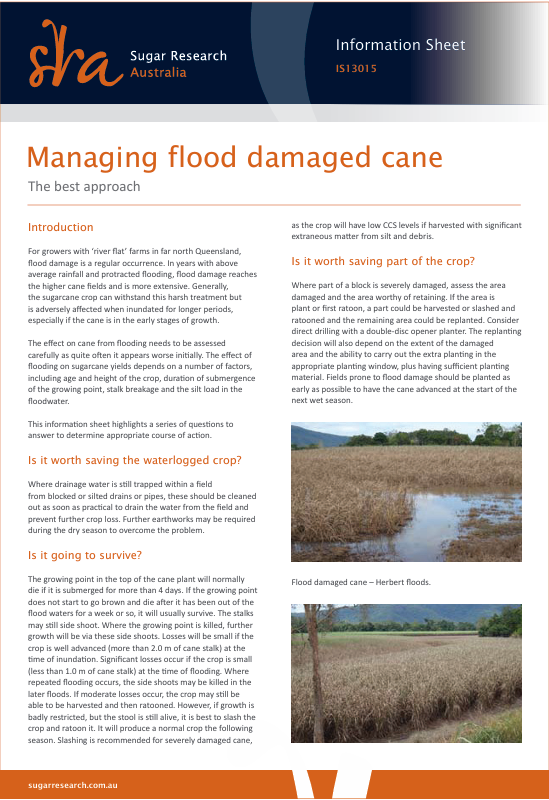 sra Sugar Research Australia

Information Sheet
IS13015

Managing flood damaged cane

The best approach

Introduction

For growers with 'river flat' farms in far north Queensland, flood damage is a regular occurrence. In years with above average rainfall and protracted flooding, flood damage reaches the higher cane fields and is more extensive. Generally, the sugarcane crop can withstand this harsh treatment but is adversely affected when inundated for longer periods, especially if the cane is in the early stages of growth.

The effect on cane from flooding needs to be assessed carefully as quite often it appears worse initially. The effect of flooding on sugarcane yields depends on a number of factors, including age and height of the crop, duration of submergence of the growing point, stalk breakage and the silt load in the floodwater.

This information sheet highlights a series of questions to answer to determine appropriate course of action.

Is it worth saving the waterlogged crop?

Where drainage water is still trapped within a field from blocked or silted drains or pipes, these should be cleaned out as soon as practical to drain the water from the field and prevent further crop loss. Further earthworks may be required during the dry season to overcome the problem.

Is it going to survive?

The growing point in the top of the cane plant will normally die if it is submerged for more than 4 days. If the growing point does not start to go brown and die after it has been out of the flood waters for a week or so, it will usually survive. The stalks may still side shoot. Where the growing point is killed, further growth will be via these side shoots. Losses will be small if the crop is well advanced (more than 2.0 m of cane stalk) at the time of inundation. Significant losses occur if the crop is small (less than 1.0 m of cane stalk) at the time of flooding. Where repeated flooding occurs, the side shoots may be killed in the later floods. If moderate losses occur, the crop may still be able to be harvested and then ratooned. However, if growth is badly restricted, but the stool is still alive, it is best to slash the crop and ratoon it. It will produce a normal crop the following season. Slashing is recommended for severely damaged cane, as the crop will have low CCS levels if harvested with significant extraneous matter from silt and debris.

Is it worth saving part of the crop?

Where part of a block is severely damaged, assess the area damaged and the area worthy of retaining. If the area is plant or first ratoon, a part could be harvested or slashed and ratooned and the remaining area could be replanted. Consider direct drilling with a double-disc opener planter. The replanting decision will also depend on the extent of the damaged area and the ability to carry out the extra planting in the appropriate planting window, plus having sufficient planting material. Fields prone to flood damage should be planted as early as possible to have the cane advanced at the start of the next wet season.

Flood damaged cane – Herbert floods.

sugarresearch.com.au